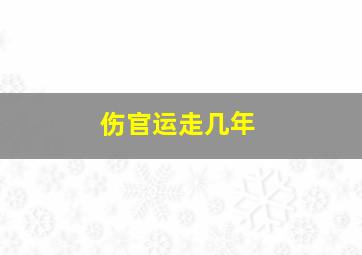 伤官运走几年